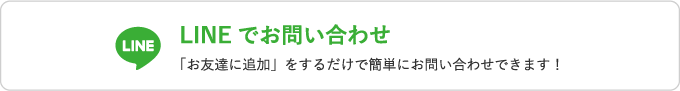 LINE

LINE でお問い合わせ

「お友達に追加」をするだけで簡単にお問い合わせできます！